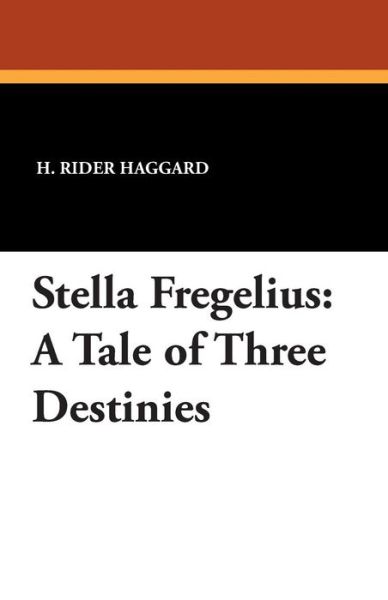 H. RIDER HAGGARD

Stella Fregelius: A Tale of Three Destinies